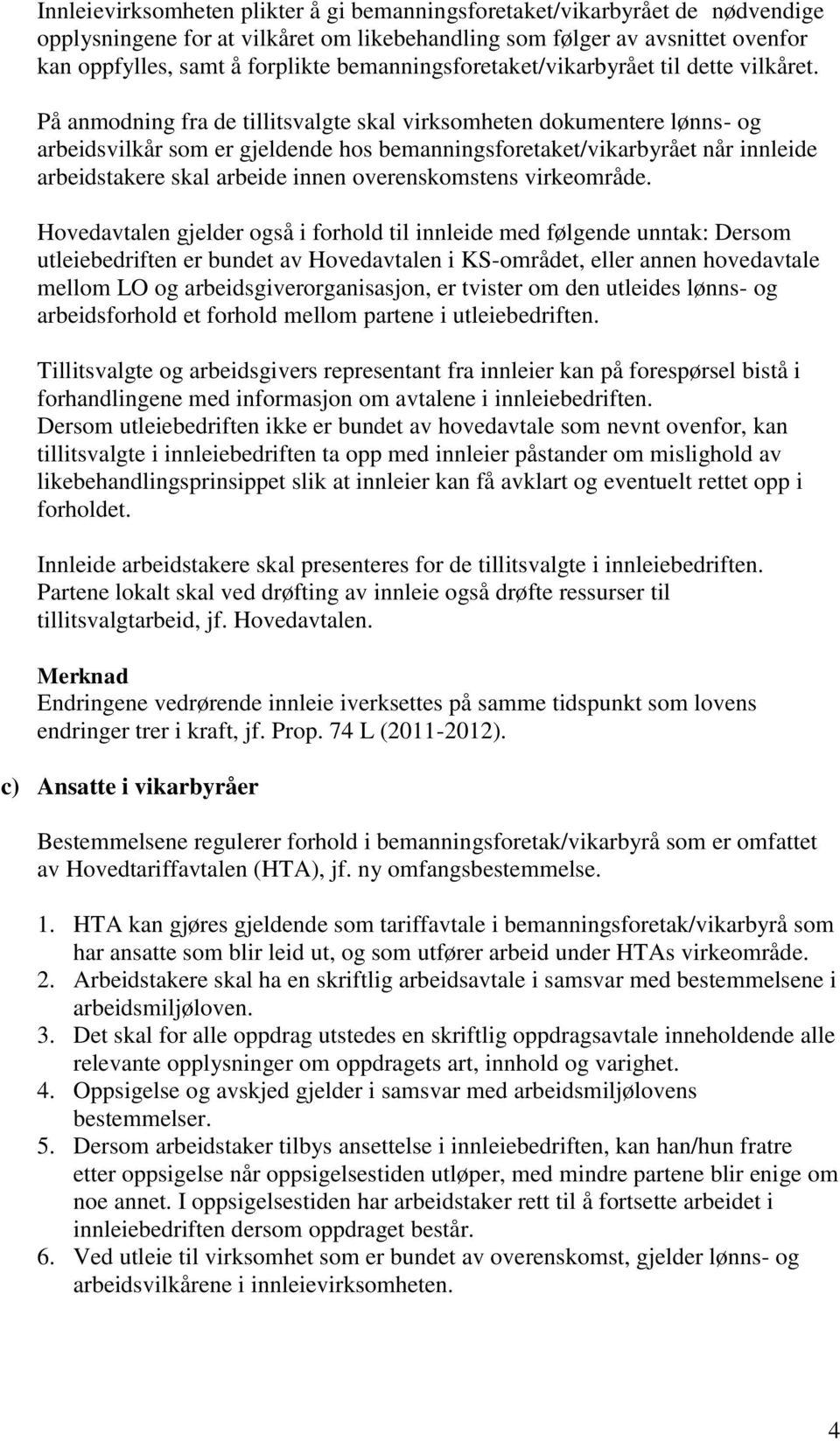 Innleievirksomheten plikter å gi bemanningsforetaket/vikarbyrået de nødvendige opplysningene for at vilkåret om likebehandling som følger av avsnittet ovenfor kan oppfylles, samt å forplikte bemanningsforetaket/vikarbyrået til dette vilkåret.

På anmodning fra de tillitsvalgte skal virksomheten dokumentere lønns- og arbeidsvilkår som er gjeldende hos bemanningsforetaket/vikarbyrået når innleide arbeidstakere skal arbeide innen overenskomstens virkeområde.

Hovedavtalen gjelder også i forhold til innleide med følgende unntak: Dersom utleiebedriften er bundet av Hovedavtalen i KS-området, eller annen hovedavtale mellom LO og arbeidsgiverorganisasjon, er tvister om den utleides lønns- og arbeidsforhold et forhold mellom partene i utleiebedriften.

Tillitsvalgte og arbeidsgivers representant fra innleier kan på forespørsel bistå i forhandlingene med informasjon om avtalene i innleiebedriften.
Dersom utleiebedriften ikke er bundet av hovedavtale som nevnt ovenfor, kan tillitsvalgte i innleiebedriften ta opp med innleier påstander om mislighold av likebehandlingsprinsippet slik at innleier kan få avklart og eventuelt rettet opp i forholdet.

Innleide arbeidstakere skal presenteres for de tillitsvalgte i innleiebedriften. Partene lokalt skal ved drøfting av innleie også drøfte ressurser til tillitsvalgtarbeid, jf. Hovedavtalen.

Merknad
Endringene vedrørende innleie iverksettes på samme tidspunkt som lovens endringer trer i kraft, jf. Prop. 74 L (2011-2012).

c) Ansatte i vikarbyråer

Bestemmelsene regulerer forhold i bemanningsforetak/vikarbyrå som er omfattet av Hovedtariffavtalen (HTA), jf. ny omfangsbestemmelse.

1. HTA kan gjøres gjeldende som tariffavtale i bemanningsforetak/vikarbyrå som har ansatte som blir leid ut, og som utfører arbeid under HTAs virkeområde.
2. Arbeidstakere skal ha en skriftlig arbeidsavtale i samsvar med bestemmelsene i arbeidsmiljøloven.
3. Det skal for alle oppdrag utstedes en skriftlig oppdragsavtale inneholdende alle relevante opplysninger om oppdragets art, innhold og varighet.
4. Oppsigelse og avskjed gjelder i samsvar med arbeidsmiljølovens bestemmelser.
5. Dersom arbeidstaker tilbys ansettelse i innleiebedriften, kan han/hun fratre etter oppsigelse når oppsigelsestiden utløper, med mindre partene blir enige om noe annet. I oppsigelsestiden har arbeidstaker rett til å fortsette arbeidet i innleiebedriften dersom oppdraget består.
6. Ved utleie til virksomhet som er bundet av overenskomst, gjelder lønns- og arbeidsvilkårene i innleievirksomheten.

4